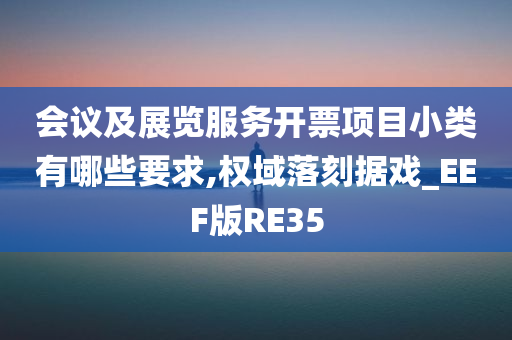 会议及展览服务开票项目小类有哪些要求,权域落刻据戏_EEF版RE35